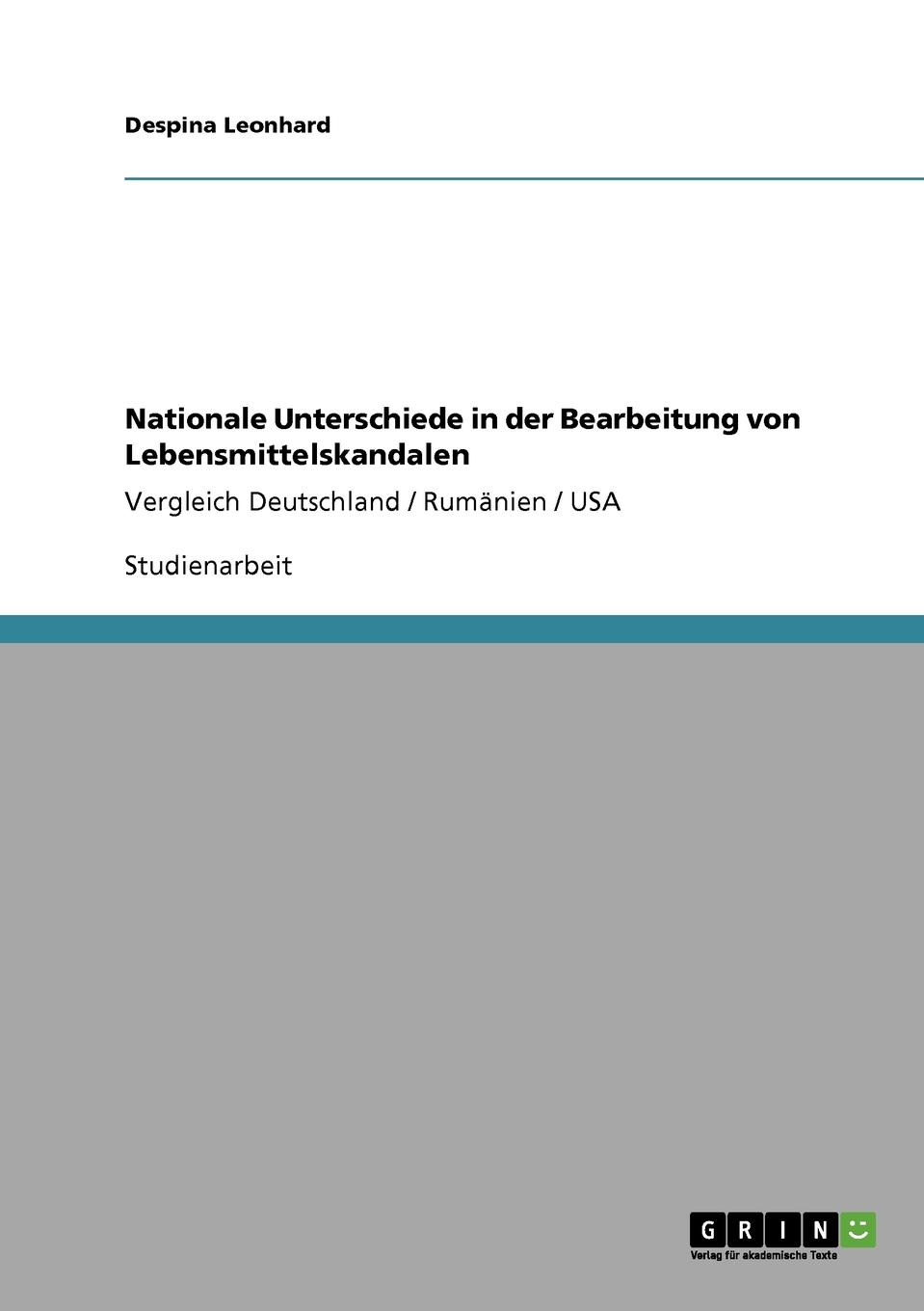 Despina Leonhard

Nationale Unterschiede in der Bearbeitung von Lebensmittelskandalen

Vergleich Deutschland / Rumänien / USA

Studienarbeit

GRIN

Verlag für akademische Texte